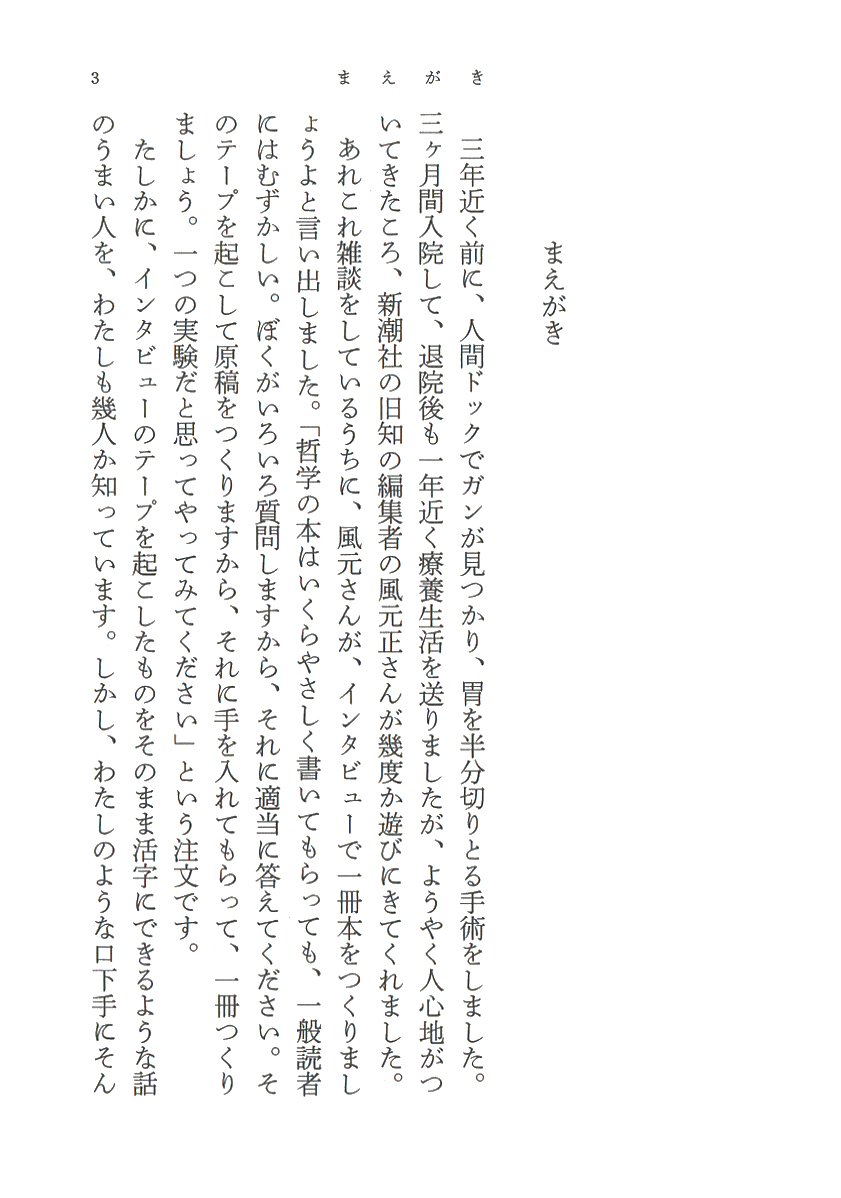 3　まえがき

まえがき

三年近く前に、人間ドックでガンが見つかり、胃を半分切りとる手術をしました。三ヶ月間入院して、退院後も一年近く療養生活を送りましたが、ようやく人心地がついてきたころ、新潮社の旧知の編集者の風元正さんが幾度か遊びにきてくれました。

あれこれ雑談をしているうちに、風元さんが、インタビューで一冊本をつくりましょうよと言い出しました。「哲学の本はいくらやさしく書いてもらっても、一般読者にはむずかしい。ぼくがいろいろ質問しますから、それに適当に答えてください。そのテープを起こして原稿をつくりますから、それに手を入れてもらって、一冊つくりましょう。一つの実験だと思ってやってみてください」という注文です。

たしかに、インタビューのテープを起こしたものをそのまま活字にできるような話のうまい人を、わたしも幾人か知っています。しかし、わたしのような口下手にそん